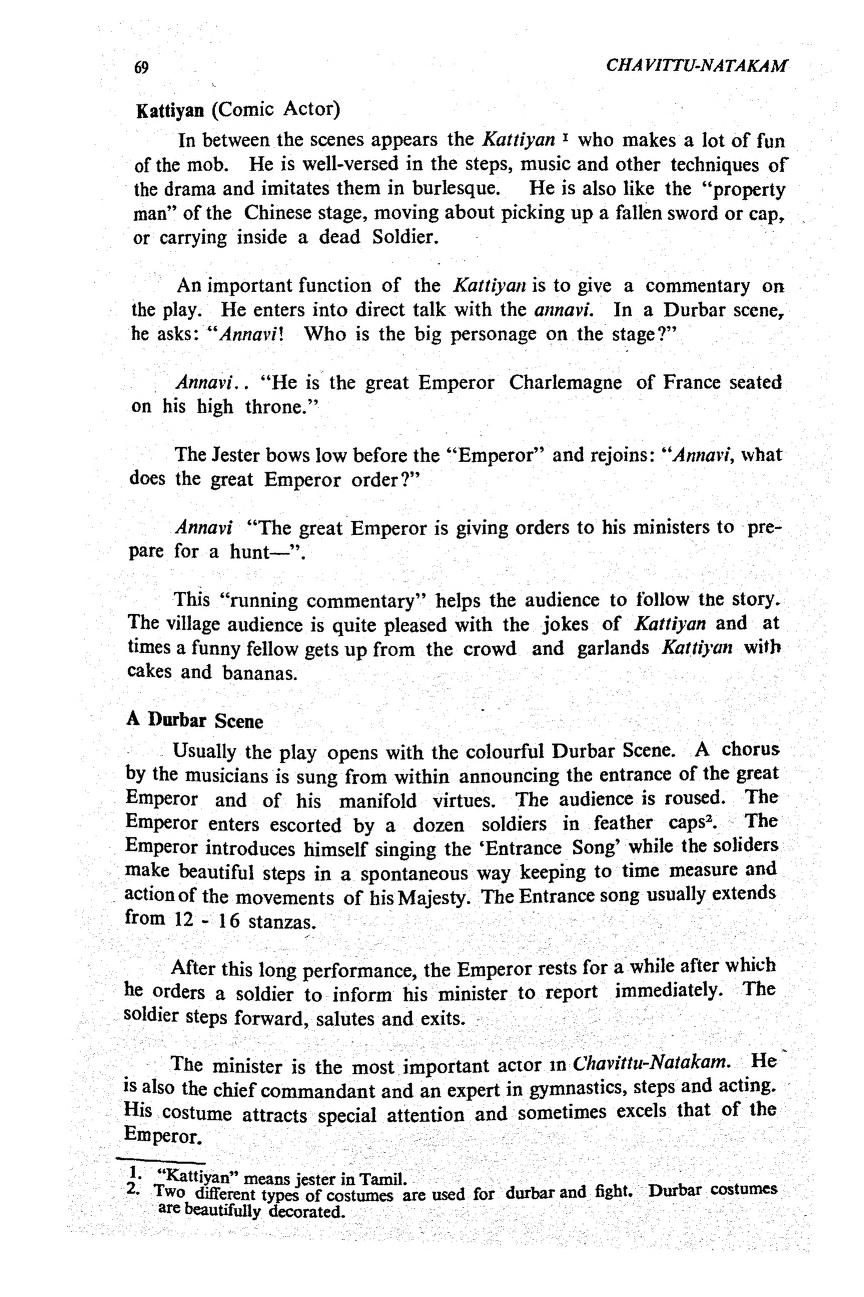 69 CHAVITTU-NATAKAM

Kattiyan (Comic Actor)

In between the scenes appears the Kattiyan $^1$ who makes a lot of fun of the mob. He is well-versed in the steps, music and other techniques of the drama and imitates them in burlesque. He is also like the "property man" of the Chinese stage, moving about picking up a fallen sword or cap, or carrying inside a dead Soldier.

An important function of the Kattiyan is to give a commentary on the play. He enters into direct talk with the annavi. In a Durbar scene, he asks: "Annavi! Who is the big personage on the stage?"

Annavi.. "He is the great Emperor Charlemagne of France seated on his high throne."

The Jester bows low before the "Emperor" and rejoins: "Annavi, what does the great Emperor order?"

Annavi "The great Emperor is giving orders to his ministers to prepare for a hunt—".

This "running commentary" helps the audience to follow the story. The village audience is quite pleased with the jokes of Kattiyan and at times a funny fellow gets up from the crowd and garlands Kattiyan with cakes and bananas.

A Durbar Scene

Usually the play opens with the colourful Durbar Scene. A chorus by the musicians is sung from within announcing the entrance of the great Emperor and of his manifold virtues. The audience is roused. The Emperor enters escorted by a dozen soldiers in feather caps$^2$. The Emperor introduces himself singing the 'Entrance Song' while the soliders make beautiful steps in a spontaneous way keeping to time measure and action of the movements of his Majesty. The Entrance song usually extends from 12 - 16 stanzas.

After this long performance, the Emperor rests for a while after which he orders a soldier to inform his minister to report immediately. The soldier steps forward, salutes and exits.

The minister is the most important actor in Chavittu-Natakam. He is also the chief commandant and an expert in gymnastics, steps and acting. His costume attracts special attention and sometimes excels that of the Emperor.

1. "Kattiyan" means jester in Tamil.
2. Two different types of costumes are used for durbar and fight. Durbar costumes are beautifully decorated.